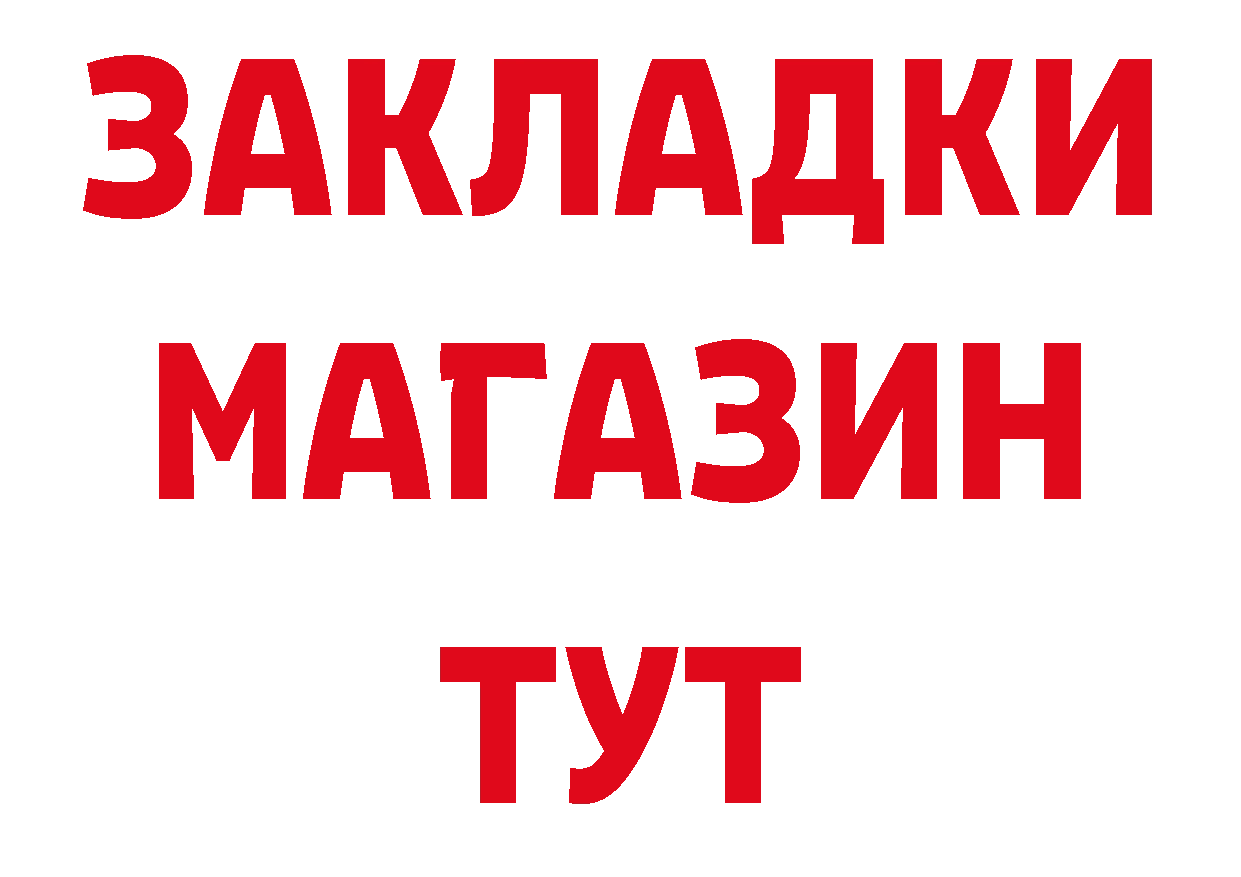 ЗАКЛАДКИ
МАГАЗИН
ТУТ